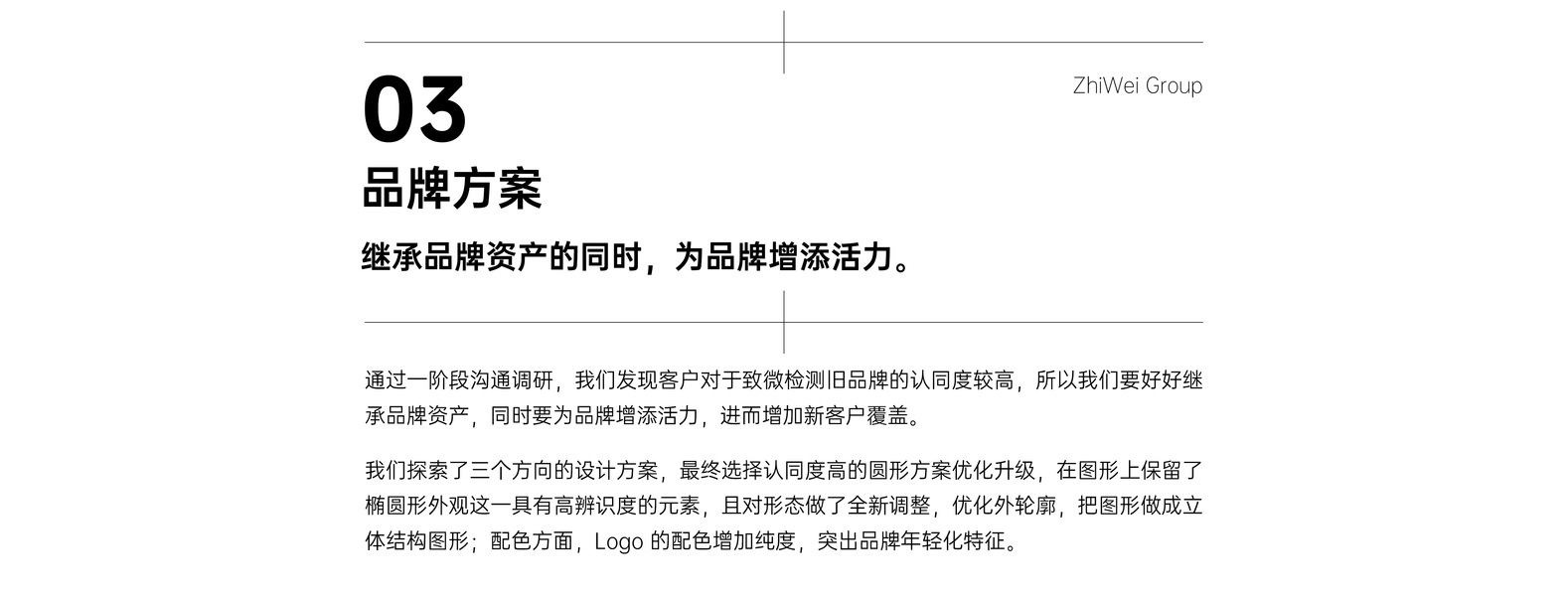 03

ZhiWei Group

品牌方案

继承品牌资产的同时，为品牌增添活力。

通过一阶段沟通调研，我们发现客户对于致微检测旧品牌的认同度较高，所以我们要好好继承品牌资产，同时要为品牌增添活力，进而增加新客户覆盖。

我们探索了三个方向的设计方案，最终选择认同度高的圆形方案优化升级，在图形上保留了椭圆形外观这一具有高辨识度的元素，且对形态做了全新调整，优化外轮廓，把图形做成立体结构图形；配色方面，Logo的配色增加纯度，突出品牌年轻化特征。